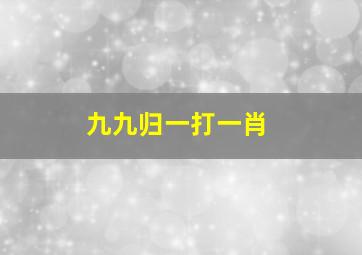 九九归一打一肖